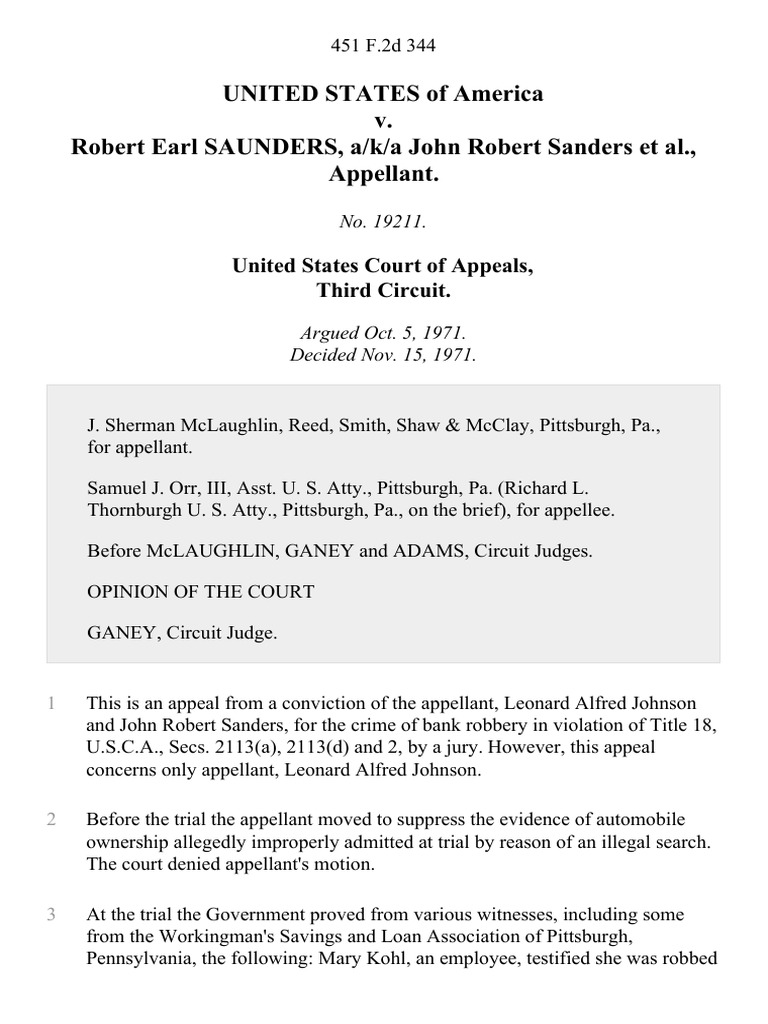 451 F.2d 344

UNITED STATES of America
v.
Robert Earl SAUNDERS, a/k/a John Robert Sanders et al., Appellant.

No. 19211.

United States Court of Appeals,
Third Circuit.

Argued Oct. 5, 1971.
Decided Nov. 15, 1971.

J. Sherman McLaughlin, Reed, Smith, Shaw & McClay, Pittsburgh, Pa., for appellant.

Samuel J. Orr, III, Asst. U. S. Atty., Pittsburgh, Pa. (Richard L. Thornburgh U. S. Atty., Pittsburgh, Pa., on the brief), for appellee.

Before McLAUGHLIN, GANEY and ADAMS, Circuit Judges.

OPINION OF THE COURT

GANEY, Circuit Judge.

1 This is an appeal from a conviction of the appellant, Leonard Alfred Johnson and John Robert Sanders, for the crime of bank robbery in violation of Title 18, U.S.C.A., Secs. 2113(a), 2113(d) and 2, by a jury. However, this appeal concerns only appellant, Leonard Alfred Johnson.

2 Before the trial the appellant moved to suppress the evidence of automobile ownership allegedly improperly admitted at trial by reason of an illegal search. The court denied appellant's motion.

3 At the trial the Government proved from various witnesses, including some from the Workingman's Savings and Loan Association of Pittsburgh, Pennsylvania, the following: Mary Kohl, an employee, testified she was robbed